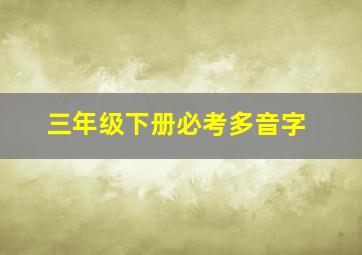 三年级下册必考多音字